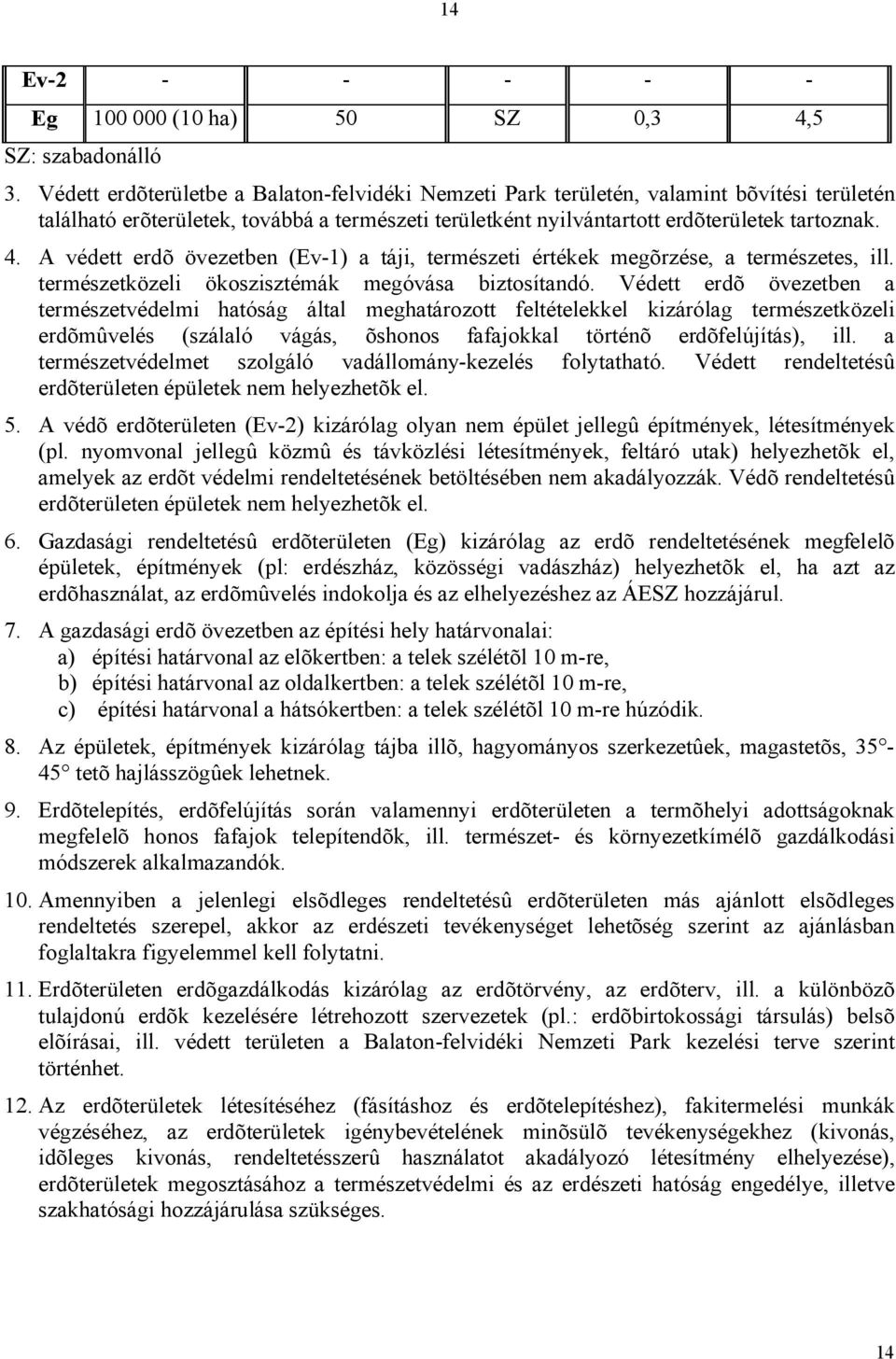 14

| Ev-2 | - | - | - | - | - |
|---|---|---|---|---|---|
| Eg | 100 000 (10 ha) | 50 | SZ | 0,3 | 4,5 |

SZ: szabadonálló

3. Védett erdõterületbe a Balaton-felvidéki Nemzeti Park területén, valamint bõvítési területén található erõterületek, továbbá a természeti területként nyilvántartott erdõterületek tartoznak.

4. A védett erdõ övezetben (Ev-1) a táji, természeti értékek megõrzése, a természetes, ill. természetközeli ökoszisztémák megóvása biztosítandó. Védett erdõ övezetben a természetvédelmi hatóság által meghatározott feltételekkel kizárólag természetközeli erdõmûvelés (szálaló vágás, õshonos fafajokkal történõ erdõfelújítás), ill. a természetvédelmet szolgáló vadállomány-kezelés folytatható. Védett rendeltetésû erdõterületen épületek nem helyezhetõk el.

5. A védõ erdõterületen (Ev-2) kizárólag olyan nem épület jellegû építmények, létesítmények (pl. nyomvonal jellegû közmû és távközlési létesítmények, feltáró utak) helyezhetõk el, amelyek az erdõt védelmi rendeltetésének betöltésében nem akadályozzák. Védõ rendeltetésû erdõterületen épületek nem helyezhetõk el.

6. Gazdasági rendeltetésû erdõterületen (Eg) kizárólag az erdõ rendeltetésének megfelelõ épületek, építmények (pl: erdészház, közösségi vadászház) helyezhetõk el, ha azt az erdõhasználat, az erdõmûvelés indokolja és az elhelyezéshez az ÁESZ hozzájárul.

7. A gazdasági erdõ övezetben az építési hely határvonalai:
a) építési határvonal az elõkertben: a telek szélétõl 10 m-re,
b) építési határvonal az oldalkertben: a telek szélétõl 10 m-re,
c) építési határvonal a hátsókertben: a telek szélétõl 10 m-re húzódik.

8. Az épületek, építmények kizárólag tájba illõ, hagyományos szerkezetûek, magastetõs, 35°-45° tetõ hajlásszögûek lehetnek.

9. Erdõtelepítés, erdõfelújítás során valamennyi erdõterületen a termõhelyi adottságoknak megfelelõ honos fafajok telepítendõk, ill. természet- és környezetkímélõ gazdálkodási módszerek alkalmazandók.

10. Amennyiben a jelenlegi elsõdleges rendeltetésû erdõterületen más ajánlott elsõdleges rendeltetés szerepel, akkor az erdészeti tevékenységet lehetõség szerint az ajánlásban foglaltakra figyelemmel kell folytatni.

11. Erdõterületen erdõgazdálkodás kizárólag az erdõtörvény, az erdõterv, ill. a különbözõ tulajdonú erdõk kezelésére létrehozott szervezetek (pl.: erdõbirtokossági társulás) belsõ elõírásai, ill. védett területen a Balaton-felvidéki Nemzeti Park kezelési terve szerint történhet.

12. Az erdõterületek létesítéséhez (fásításhoz és erdõtelepítéshez), fakitermelési munkák végzéséhez, az erdõterületek igénybevételének minõsülõ tevékenységekhez (kivonás, idõleges kivonás, rendeltetésszerû használatot akadályozó létesítmény elhelyezése), erdõterületek megosztásához a természetvédelmi és az erdészeti hatóság engedélye, illetve szakhatósági hozzájárulása szükséges.

14